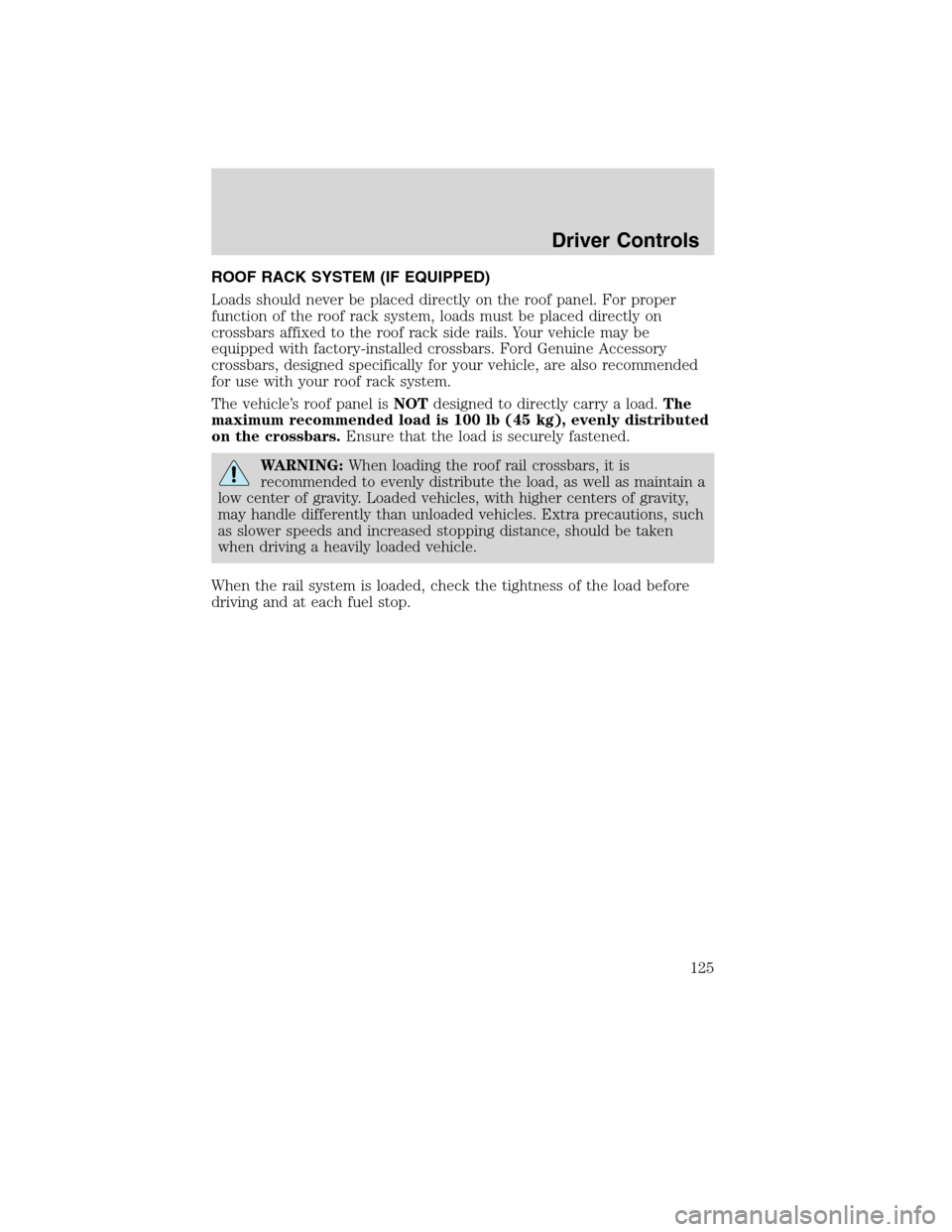 Driver Controls

ROOF RACK SYSTEM (IF EQUIPPED)

Loads should never be placed directly on the roof panel. For proper function of the roof rack system, loads must be placed directly on crossbars affixed to the roof rack side rails. Your vehicle may be equipped with factory-installed crossbars. Ford Genuine Accessory crossbars, designed specifically for your vehicle, are also recommended for use with your roof rack system.

The vehicle's roof panel is NOT designed to directly carry a load. The maximum recommended load is 100 lb (45 kg), evenly distributed on the crossbars. Ensure that the load is securely fastened.

WARNING: When loading the roof rail crossbars, it is recommended to evenly distribute the load, as well as maintain a low center of gravity. Loaded vehicles, with higher centers of gravity, may handle differently than unloaded vehicles. Extra precautions, such as slower speeds and increased stopping distance, should be taken when driving a heavily loaded vehicle.

When the rail system is loaded, check the tightness of the load before driving and at each fuel stop.

125

carmanualsonline.info